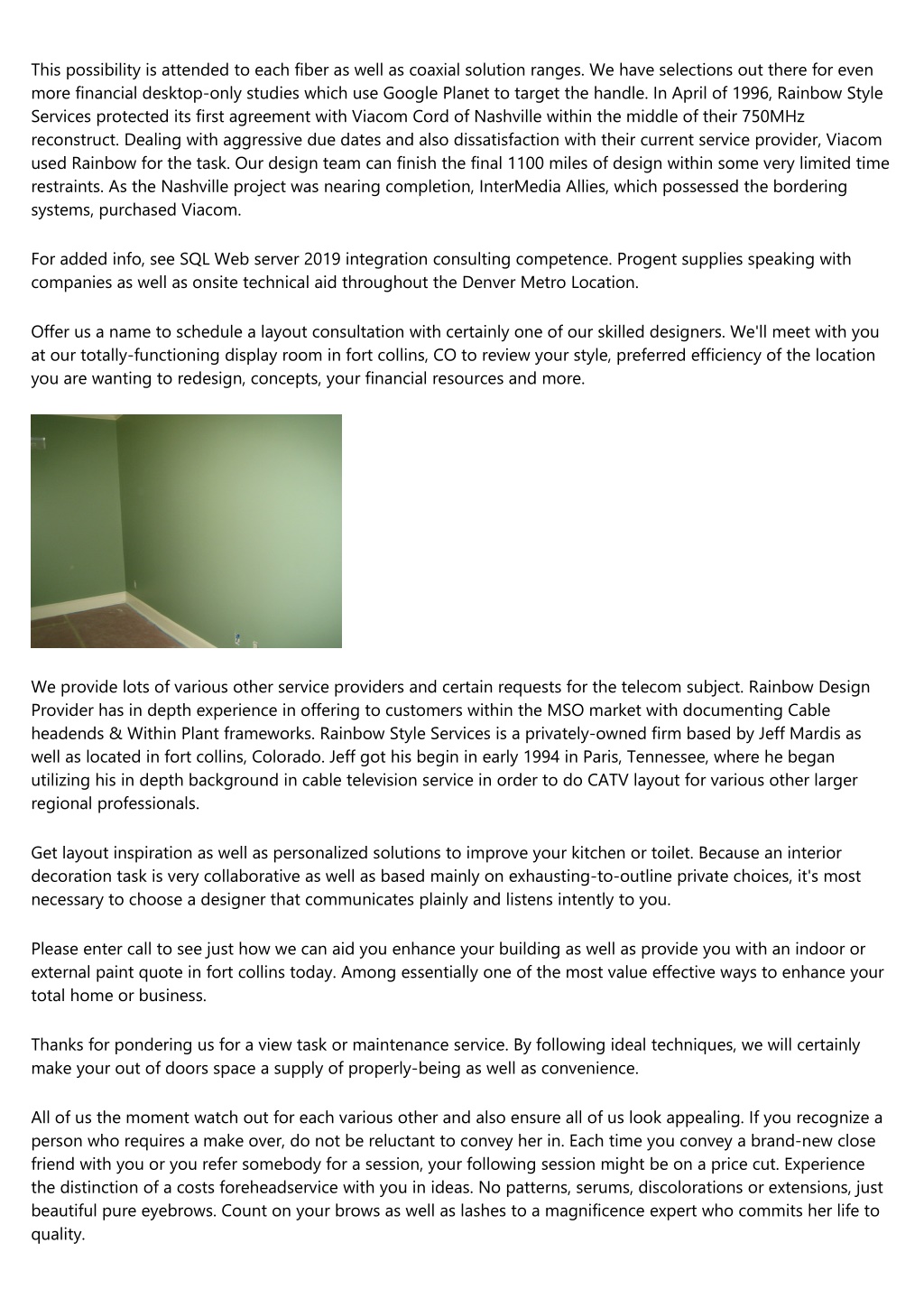 This possibility is attended to each fiber as well as coaxial solution ranges. We have selections out there for even more financial desktop-only studies which use Google Planet to target the handle. In April of 1996, Rainbow Style Services protected its first agreement with Viacom Cord of Nashville within the middle of their 750MHz reconstruct. Dealing with aggressive due dates and also dissatisfaction with their current service provider, Viacom used Rainbow for the task. Our design team can finish the final 1100 miles of design within some very limited time restraints. As the Nashville project was nearing completion, InterMedia Allies, which possessed the bordering systems, purchased Viacom.

For added info, see SQL Web server 2019 integration consulting competence. Progent supplies speaking with companies as well as onsite technical aid throughout the Denver Metro Location.

Offer us a name to schedule a layout consultation with certainly one of our skilled designers. We'll meet with you at our totally-functioning display room in fort collins, CO to review your style, preferred efficiency of the location you are wanting to redesign, concepts, your financial resources and more.

We provide lots of various other service providers and certain requests for the telecom subject. Rainbow Design Provider has in depth experience in offering to customers within the MSO market with documenting Cable headends & Within Plant frameworks. Rainbow Style Services is a privately-owned firm based by Jeff Mardis as well as located in fort collins, Colorado. Jeff got his begin in early 1994 in Paris, Tennessee, where he began utilizing his in depth background in cable television service in order to do CATV layout for various other larger regional professionals.

Get layout inspiration as well as personalized solutions to improve your kitchen or toilet. Because an interior decoration task is very collaborative as well as based mainly on exhausting-to-outline private choices, it's most necessary to choose a designer that communicates plainly and listens intently to you.

Please enter call to see just how we can aid you enhance your building as well as provide you with an indoor or external paint quote in fort collins today. Among essentially one of the most value effective ways to enhance your total home or business.

Thanks for pondering us for a view task or maintenance service. By following ideal techniques, we will certainly make your out of doors space a supply of properly-being as well as convenience.

All of us the moment watch out for each various other and also ensure all of us look appealing. If you recognize a person who requires a make over, do not be reluctant to convey her in. Each time you convey a brand-new close friend with you or you refer somebody for a session, your following session might be on a price cut. Experience the distinction of a costs foreheadservice with you in ideas. No patterns, serums, discolorations or extensions, just beautiful pure eyebrows. Count on your brows as well as lashes to a magnificence expert who commits her life to quality.